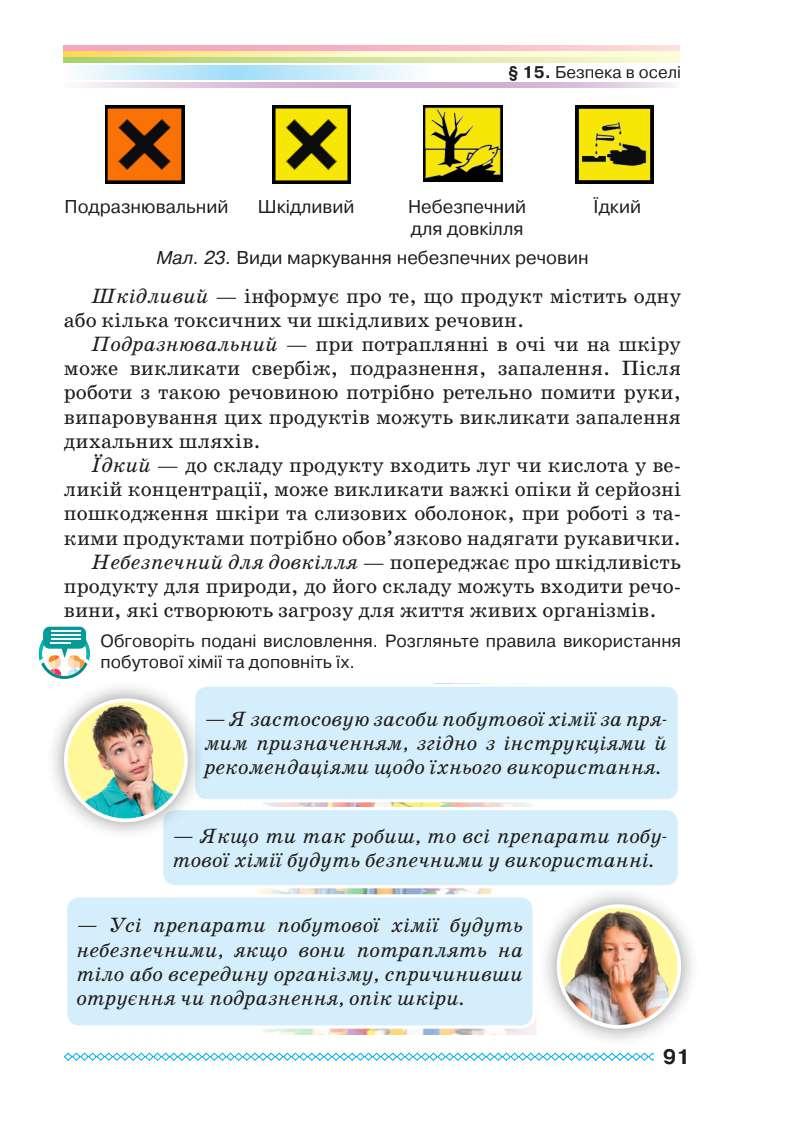 § 15. Безпека в оселі

Подразнювальний

Шкідливий

Небезпечний для довкілля

Їдкий

Мал. 23. Види маркування небезпечних речовин

Шкідливий — інформує про те, що продукт містить одну або кілька токсичних чи шкідливих речовин.

Подразнювальний — при потраплянні в очі чи на шкіру може викликати свербіж, подразнення, запалення. Після роботи з такою речовиною потрібно ретельно помити руки, випаровування цих продуктів можуть викликати запалення дихальних шляхів.

Їдкий — до складу продукту входить луг чи кислота у великій концентрації, може викликати важкі опіки й серйозні пошкодження шкіри та слизових оболонок, при роботі з такими продуктами потрібно обов'язково надягати рукавички.

Небезпечний для довкілля — попереджає про шкідливість продукту для природи, до його складу можуть входити речовини, які створюють загрозу для життя живих організмів.

Обговоріть подані висловлення. Розгляньте правила використання побутової хімії та доповніть їх.

— Я застосовую засоби побутової хімії за прямим призначенням, згідно з інструкціями й рекомендаціями щодо їхнього використання.

— Якщо ти так робиш, то всі препарати побутової хімії будуть безпечними у використанні.

— Усі препарати побутової хімії будуть небезпечними, якщо вони потраплять на тіло або всередину організму, спричинивши отруєння чи подразнення, опік шкіри.

91